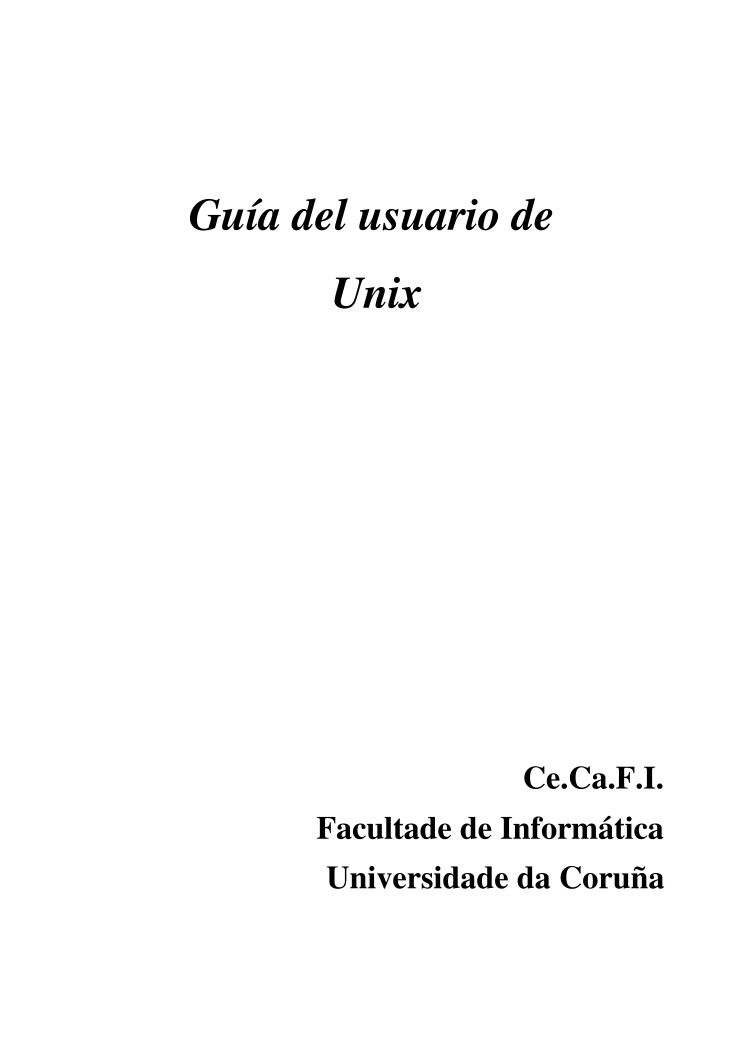 Guía del usuario de
Unix

Ce.Ca.F.I.
Facultade de Informática
Universidade da Coruña